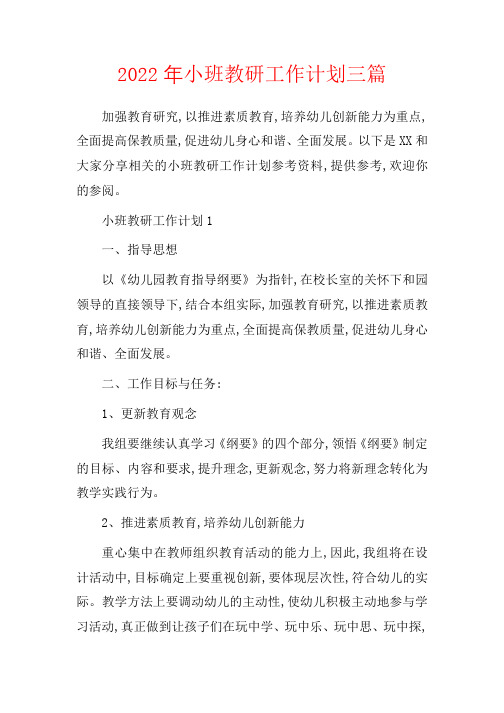 2022年小班教研工作计划三篇

加强教育研究,以推进素质教育,培养幼儿创新能力为重点,全面提高保教质量,促进幼儿身心和谐、全面发展。以下是XX和大家分享相关的小班教研工作计划参考资料,提供参考,欢迎你的参阅。

小班教研工作计划1

一、指导思想

以《幼儿园教育指导纲要》为指针,在校长室的关怀下和园领导的直接领导下,结合本组实际,加强教育研究,以推进素质教育,培养幼儿创新能力为重点,全面提高保教质量,促进幼儿身心和谐、全面发展。

二、工作目标与任务:

1、更新教育观念

我组要继续认真学习《纲要》的四个部分,领悟《纲要》制定的目标、内容和要求,提升理念,更新观念,努力将新理念转化为教学实践行为。

2、推进素质教育,培养幼儿创新能力

重心集中在教师组织教育活动的能力上,因此,我组将在设计活动中,目标确定上要重视创新,要体现层次性,符合幼儿的实际。教学方法上要调动幼儿的主动性,使幼儿积极主动地参与学习活动,真正做到让孩子们在玩中学、玩中乐、玩中思、玩中探,